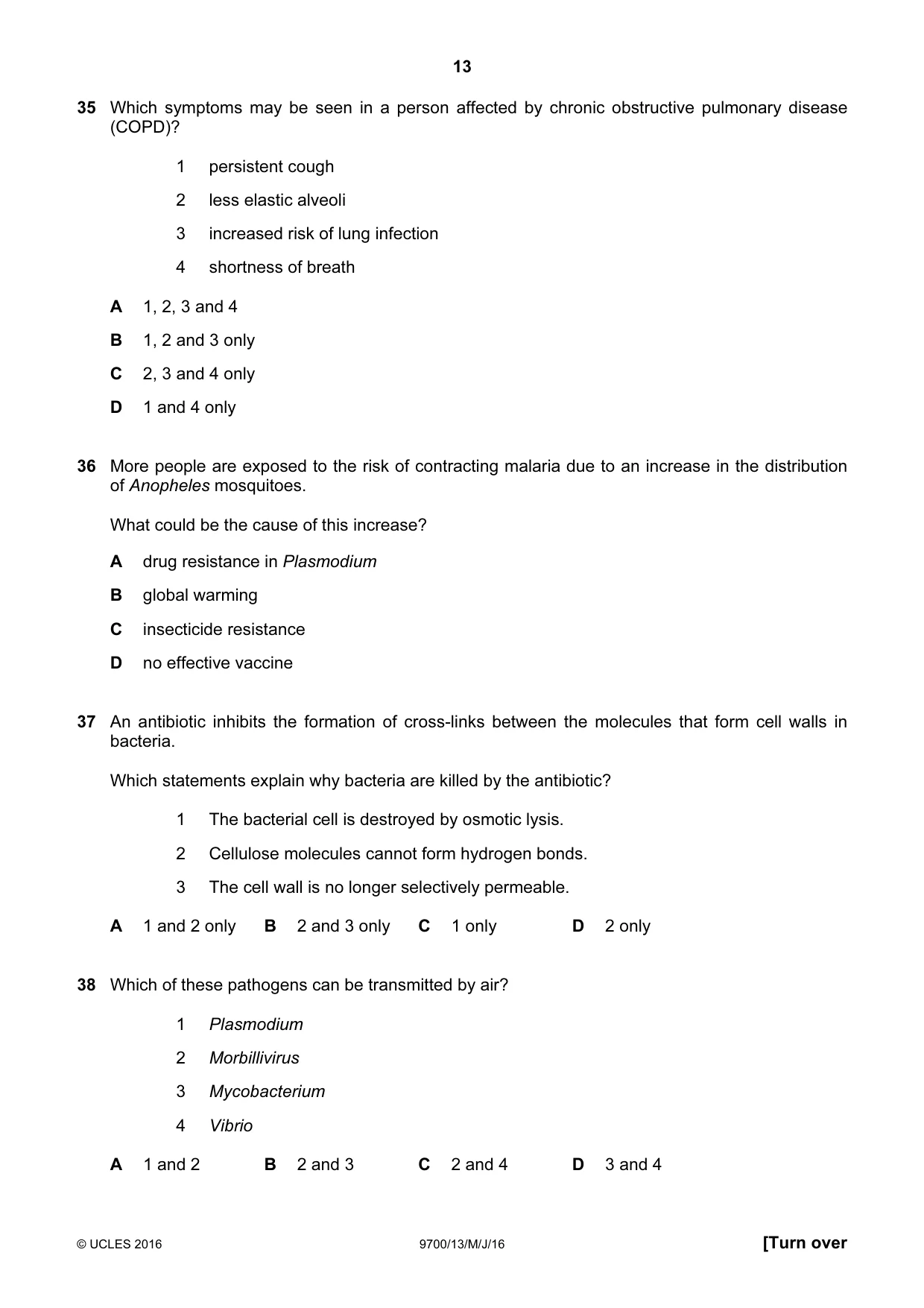 13

35 Which symptoms may be seen in a person affected by chronic obstructive pulmonary disease (COPD)?

1 persistent cough

2 less elastic alveoli

3 increased risk of lung infection

4 shortness of breath

A 1, 2, 3 and 4

B 1, 2 and 3 only

C 2, 3 and 4 only

D 1 and 4 only

36 More people are exposed to the risk of contracting malaria due to an increase in the distribution of Anopheles mosquitoes.

What could be the cause of this increase?

A drug resistance in Plasmodium

B global warming

C insecticide resistance

D no effective vaccine

37 An antibiotic inhibits the formation of cross-links between the molecules that form cell walls in bacteria.

Which statements explain why bacteria are killed by the antibiotic?

1 The bacterial cell is destroyed by osmotic lysis.

2 Cellulose molecules cannot form hydrogen bonds.

3 The cell wall is no longer selectively permeable.

A 1 and 2 only B 2 and 3 only C 1 only D 2 only

38 Which of these pathogens can be transmitted by air?

1 Plasmodium

2 Morbillivirus

3 Mycobacterium

4 Vibrio

A 1 and 2 B 2 and 3 C 2 and 4 D 3 and 4

© UCLES 2016 9700/13/M/J/16 [Turn over